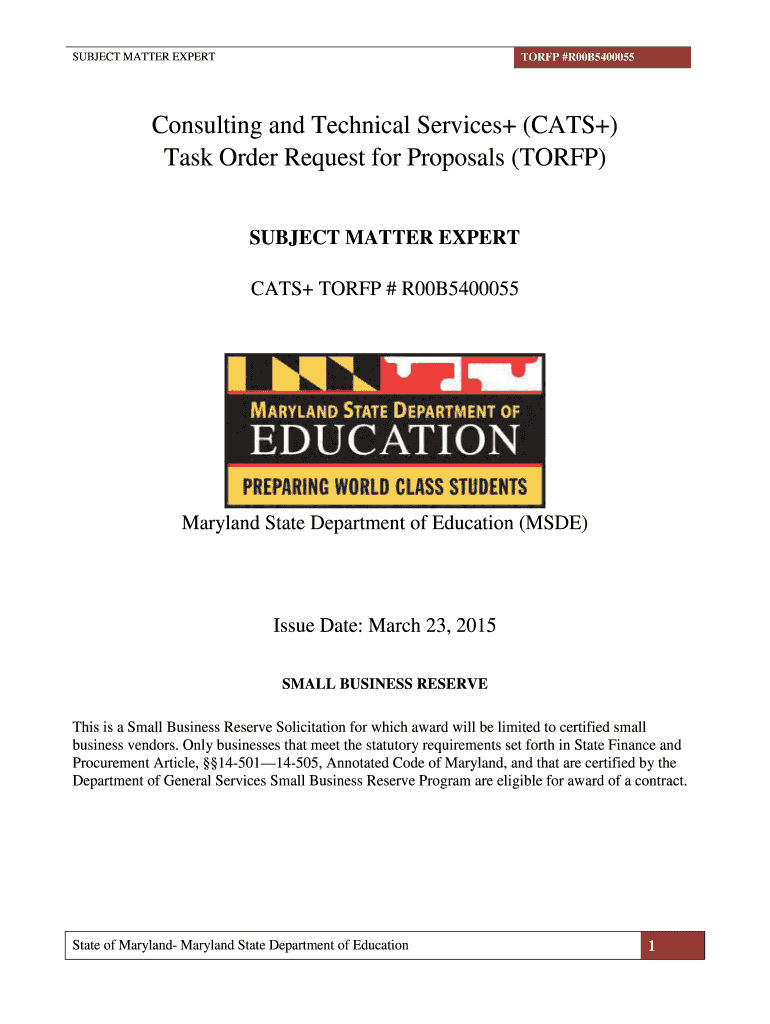 SUBJECT MATTER EXPERT

TORFP #R00B5400055

Consulting and Technical Services+ (CATS+) Task Order Request for Proposals (TORFP)

SUBJECT MATTER EXPERT

CATS+ TORFP # R00B5400055

MARYLAND STATE DEPARTMENT OF EDUCATION

PREPARING WORLD CLASS STUDENTS

Maryland State Department of Education (MSDE)

Issue Date: March 23, 2015

SMALL BUSINESS RESERVE

This is a Small Business Reserve Solicitation for which award will be limited to certified small business vendors. Only businesses that meet the statutory requirements set forth in State Finance and Procurement Article, §§14-501—14-505, Annotated Code of Maryland, and that are certified by the Department of General Services Small Business Reserve Program are eligible for award of a contract.

State of Maryland- Maryland State Department of Education

1